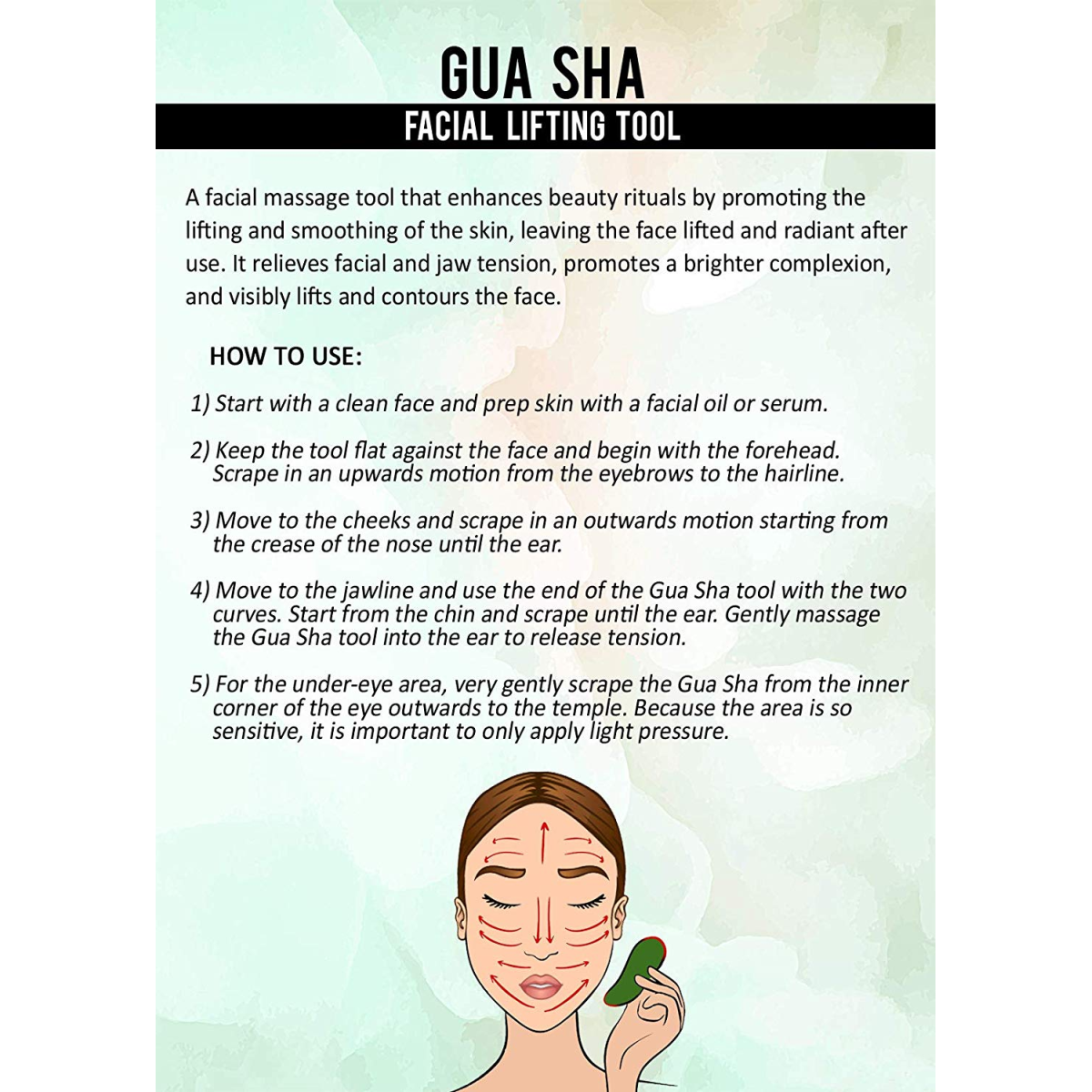 GUA SHA
FACIAL LIFTING TOOL

A facial massage tool that enhances beauty rituals by promoting the lifting and smoothing of the skin, leaving the face lifted and radiant after use. It relieves facial and jaw tension, promotes a brighter complexion, and visibly lifts and contours the face.

HOW TO USE:

1) Start with a clean face and prep skin with a facial oil or serum.

2) Keep the tool flat against the face and begin with the forehead. Scrape in an upwards motion from the eyebrows to the hairline.

3) Move to the cheeks and scrape in an outwards motion starting from the crease of the nose until the ear.

4) Move to the jawline and use the end of the Gua Sha tool with the two curves. Start from the chin and scrape until the ear. Gently massage the Gua Sha tool into the ear to release tension.

5) For the under-eye area, very gently scrape the Gua Sha from the inner corner of the eye outwards to the temple. Because the area is so sensitive, it is important to only apply light pressure.